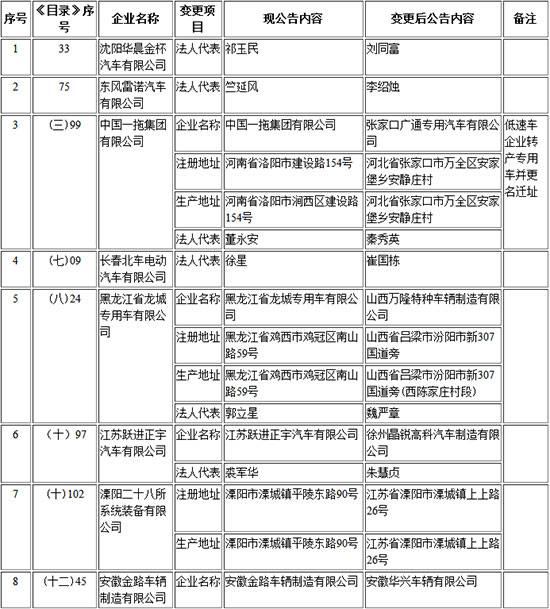 | 序号 | 《目录》序号 | 企业名称 | 变更项目 | 现公告内容 | 变更后公告内容 | 备注 |
|---|---|---|---|---|---|---|
| 1 | 33 | 沈阳华晨金杯汽车有限公司 | 法人代表 | 祁玉民 | 刘同富 | |
| 2 | 75 | 东风雷诺汽车有限公司 | 法人代表 | 竺延风 | 李绍烛 | |
| 3 | (三)99 | 中国一拖集团有限公司 | 企业名称 | 中国一拖集团有限公司 | 张家口广通专用汽车有限公司 | 低速车企业转产专用车并更名迁址 |
| | | | 注册地址 | 河南省洛阳市建设路154号 | 河北省张家口市万全区安家堡乡安静庄村 | |
| | | | 生产地址 | 河南省洛阳市涧西区建设路154号 | 河北省张家口市万全区安家堡乡安静庄村 | |
| | | | 法人代表 | 董永安 | 秦秀英 | |
| 4 | (七)09 | 长春北车电动汽车有限公司 | 法人代表 | 徐星 | 崔国栋 | |
| 5 | (八)24 | 黑龙江省龙城专用车有限公司 | 企业名称 | 黑龙江省龙城专用车有限公司 | 山西万隆特种车辆制造有限公司 | |
| | | | 注册地址 | 黑龙江省鸡西市鸡冠区南山路59号 | 山西省吕梁市汾阳市新307国道旁 | |
| | | | 生产地址 | 黑龙江省鸡西市鸡冠区南山路59号 | 山西省吕梁市汾阳市新307国道旁(西陈家庄村段) | |
| | | | 法人代表 | 郭立星 | 魏严章 | |
| 6 | (十)97 | 江苏跃进正宇汽车有限公司 | 企业名称 | 江苏跃进正宇汽车有限公司 | 徐州晶锐高科汽车制造有限公司 | |
| | | | 法人代表 | 裘军华 | 朱慧贞 | |
| 7 | (十)102 | 溧阳二十八所系统装备有限公司 | 注册地址 | 溧阳市溧城镇平陵东路90号 | 江苏省溧阳市溧城镇上上路26号 | |
| | | | 生产地址 | 溧阳市溧城镇平陵东路90号 | 江苏省溧阳市溧城镇上上路26号 | |
| 8 | (十二)45 | 安徽金路车辆制造有限公司 | 企业名称 | 安徽金路车辆制造有限公司 | 安徽华兴车辆有限公司 | |